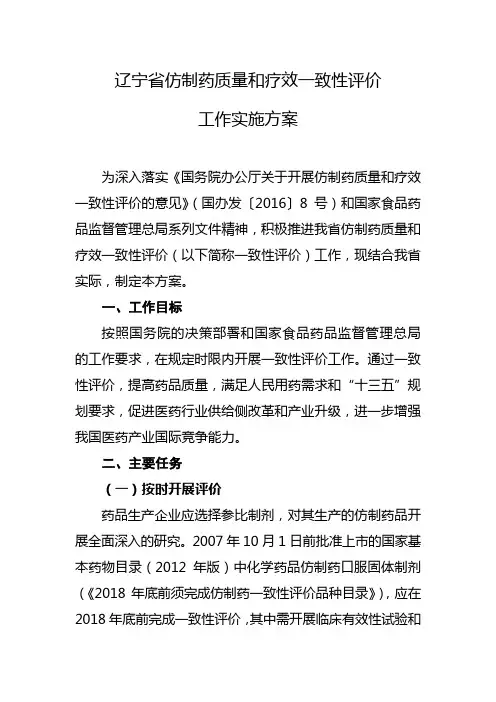 辽宁省仿制药质量和疗效一致性评价

工作实施方案

为深入落实《国务院办公厅关于开展仿制药质量和疗效一致性评价的意见》（国办发〔2016〕8 号）和国家食品药品监督管理总局系列文件精神，积极推进我省仿制药质量和疗效一致性评价（以下简称一致性评价）工作，现结合我省实际，制定本方案。

一、工作目标

按照国务院的决策部署和国家食品药品监督管理总局的工作要求，在规定时限内开展一致性评价工作。通过一致性评价，提高药品质量，满足人民用药需求和“十三五”规划要求，促进医药行业供给侧改革和产业升级，进一步增强我国医药产业国际竞争能力。

二、主要任务

（一）按时开展评价

药品生产企业应选择参比制剂，对其生产的仿制药品开展全面深入的研究。2007 年 10 月 1 日前批准上市的国家基本药物目录（2012 年版）中化学药品仿制药口服固体制剂（《2018 年底前须完成仿制药一致性评价品种目录》），应在 2018 年底前完成一致性评价，其中需开展临床有效性试验和